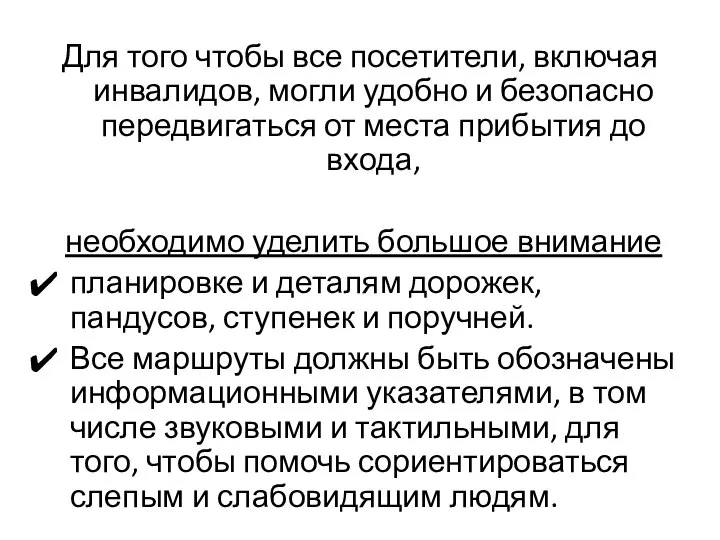 Для того чтобы все посетители, включая инвалидов, могли удобно и безопасно передвигаться от места прибытия до входа,

необходимо уделить большое внимание

✔ планировке и деталям дорожек, пандусов, ступенек и поручней.

✔ Все маршруты должны быть обозначены информационными указателями, в том числе звуковыми и тактильными, для того, чтобы помочь сориентироваться слепым и слабовидящим людям.